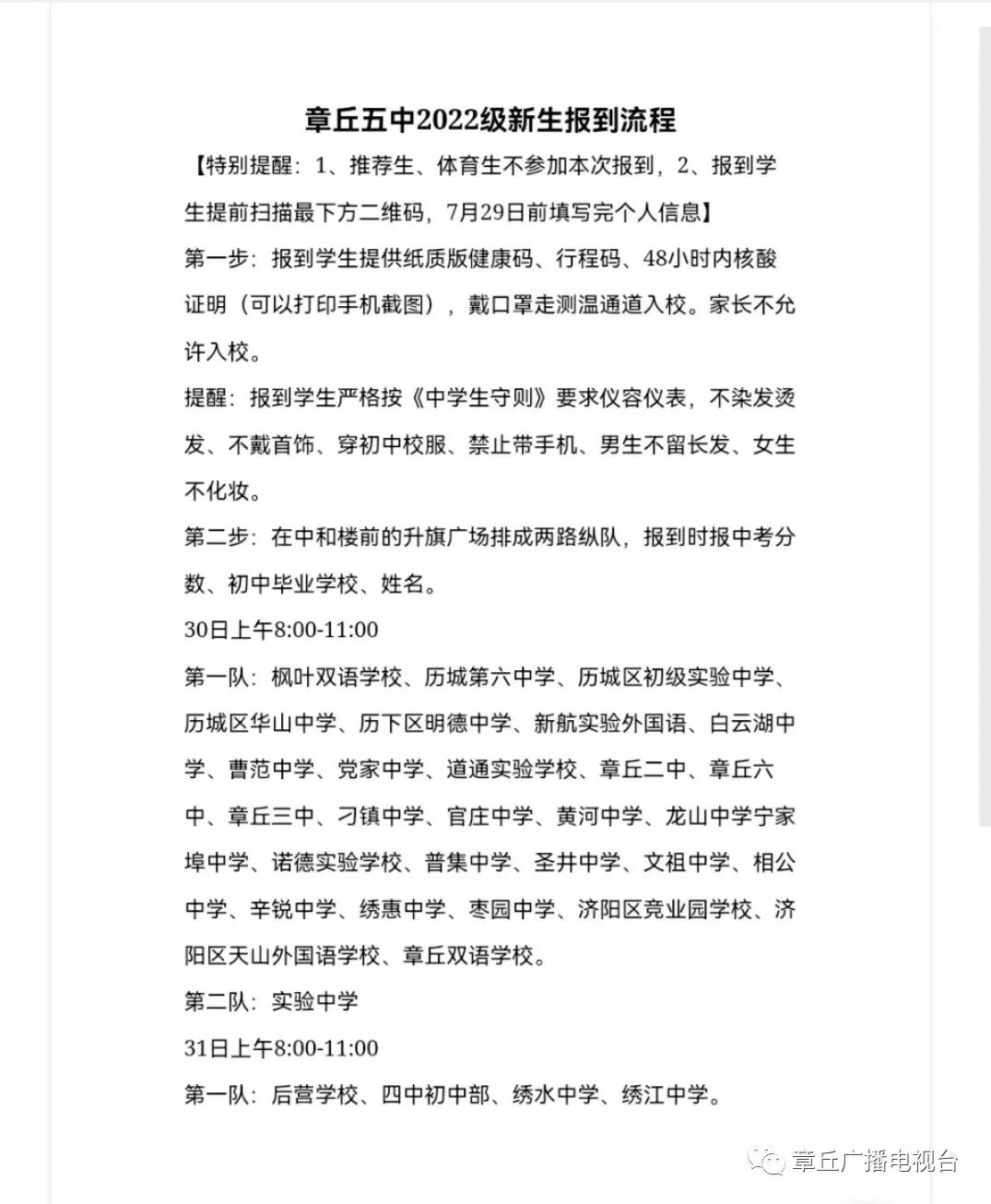 章丘五中2022级新生报到流程

【特别提醒：1、推荐生、体育生不参加本次报到，2、报到学生提前扫描最下方二维码，7月29日前填写完个人信息】

第一步：报到学生提供纸质版健康码、行程码、48小时内核酸证明（可以打印手机截图），戴口罩走测温通道入校。家长不允许入校。

提醒：报到学生严格按《中学生守则》要求仪容仪表，不染发烫发、不戴首饰、穿初中校服、禁止带手机、男生不留长发、女生不化妆。

第二步：在中和楼前的升旗广场排成两路纵队，报到时报中考分数、初中毕业学校、姓名。

30日上午8:00-11:00

第一队：枫叶双语学校、历城第六中学、历城区初级实验中学、历城区华山中学、历下区明德中学、新航实验外国语、白云湖中学、曹范中学、党家中学、道通实验学校、章丘二中、章丘六中、章丘三中、刁镇中学、官庄中学、黄河中学、龙山中学宁家埠中学、诺德实验学校、普集中学、圣井中学、文祖中学、相公中学、辛锐中学、绣惠中学、枣园中学、济阳区竞业园学校、济阳区天山外国语学校、章丘双语学校。

第二队：实验中学

31日上午8:00-11:00

第一队：后营学校、四中初中部、绣水中学、绣江中学。

章丘广播电视台